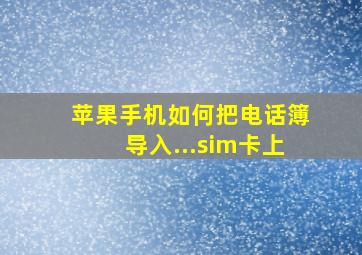 苹果手机如何把电话簿导入...sim卡上